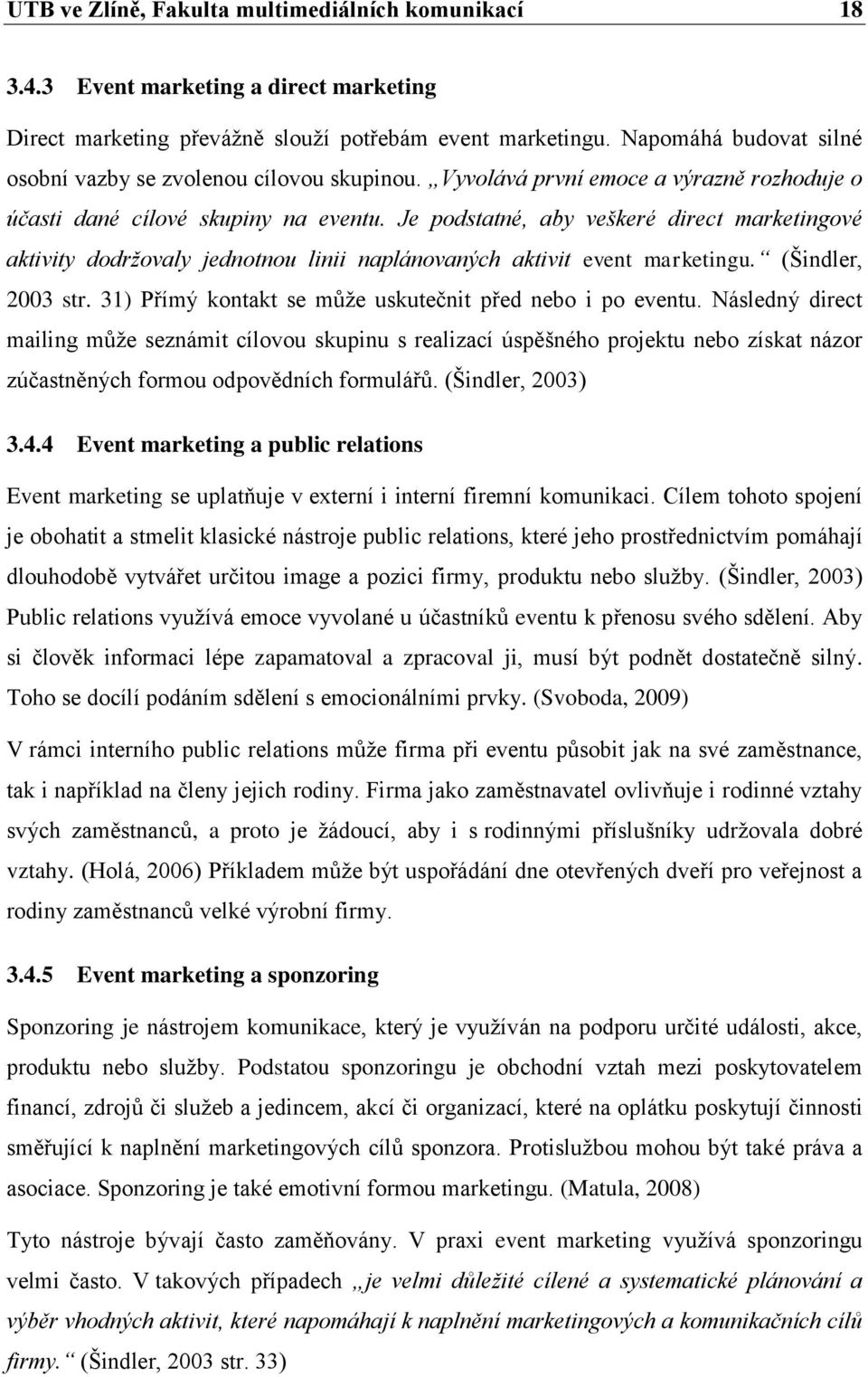 UTB ve Zlíně, Fakulta multimediálních komunikací 18

3.4.3 Event marketing a direct marketing

Direct marketing převážně slouží potřebám event marketingu. Napomáhá budovat silné osobní vazby se zvolenou cílovou skupinou. „Vyvolává první emoce a výrazně rozhoduje o účasti dané cílové skupiny na eventu. Je podstatné, aby veškeré direct marketingové aktivity dodržovaly jednotnou linii naplánovaných aktivit event marketingu.“ (Šindler, 2003 str. 31) Přímý kontakt se může uskutečnit před nebo i po eventu. Následný direct mailing může seznámit cílovou skupinu s realizací úspěšného projektu nebo získat názor zúčastněných formou odpovědních formulářů. (Šindler, 2003)

3.4.4 Event marketing a public relations

Event marketing se uplatňuje v externí i interní firemní komunikaci. Cílem tohoto spojení je obohatit a stmelit klasické nástroje public relations, které jeho prostřednictvím pomáhají dlouhodobě vytvářet určitou image a pozici firmy, produktu nebo služby. (Šindler, 2003) Public relations využívá emoce vyvolané u účastníků eventu k přenosu svého sdělení. Aby si člověk informaci lépe zapamatoval a zpracoval ji, musí být podnět dostatečně silný. Toho se docílí podáním sdělení s emocionálními prvky. (Svoboda, 2009)

V rámci interního public relations může firma při eventu působit jak na své zaměstnance, tak i například na členy jejich rodiny. Firma jako zaměstnavatel ovlivňuje i rodinné vztahy svých zaměstnanců, a proto je žádoucí, aby i s rodinnými příslušníky udržovala dobré vztahy. (Holá, 2006) Příkladem může být uspořádání dne otevřených dveří pro veřejnost a rodiny zaměstnanců velké výrobní firmy.

3.4.5 Event marketing a sponzoring

Sponzoring je nástrojem komunikace, který je využíván na podporu určité události, akce, produktu nebo služby. Podstatou sponzoringu je obchodní vztah mezi poskytovatelem financí, zdrojů či služeb a jedincem, akcí či organizací, které na oplátku poskytují činnosti směřující k naplnění marketingových cílů sponzora. Protislužbou mohou být také práva a asociace. Sponzoring je také emotivní formou marketingu. (Matula, 2008)

Tyto nástroje bývají často zaměňovány. V praxi event marketing využívá sponzoringu velmi často. V takových případech „je velmi důležité cílené a systematické plánování a výběr vhodných aktivit, které napomáhají k naplnění marketingových a komunikačních cílů firmy.“ (Šindler, 2003 str. 33)